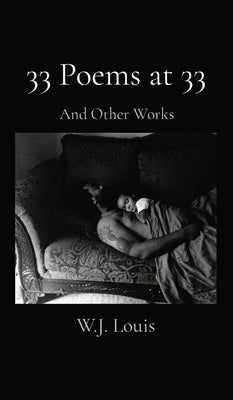 33 Poems at 33

And Other Works

W.J. Louis